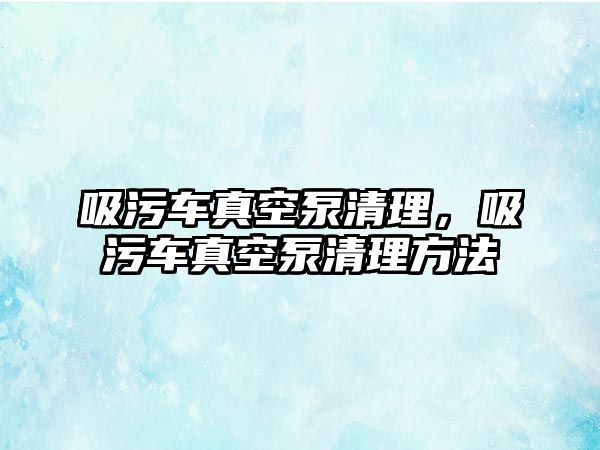 吸污车真空泵清理，吸污车真空泵清理方法